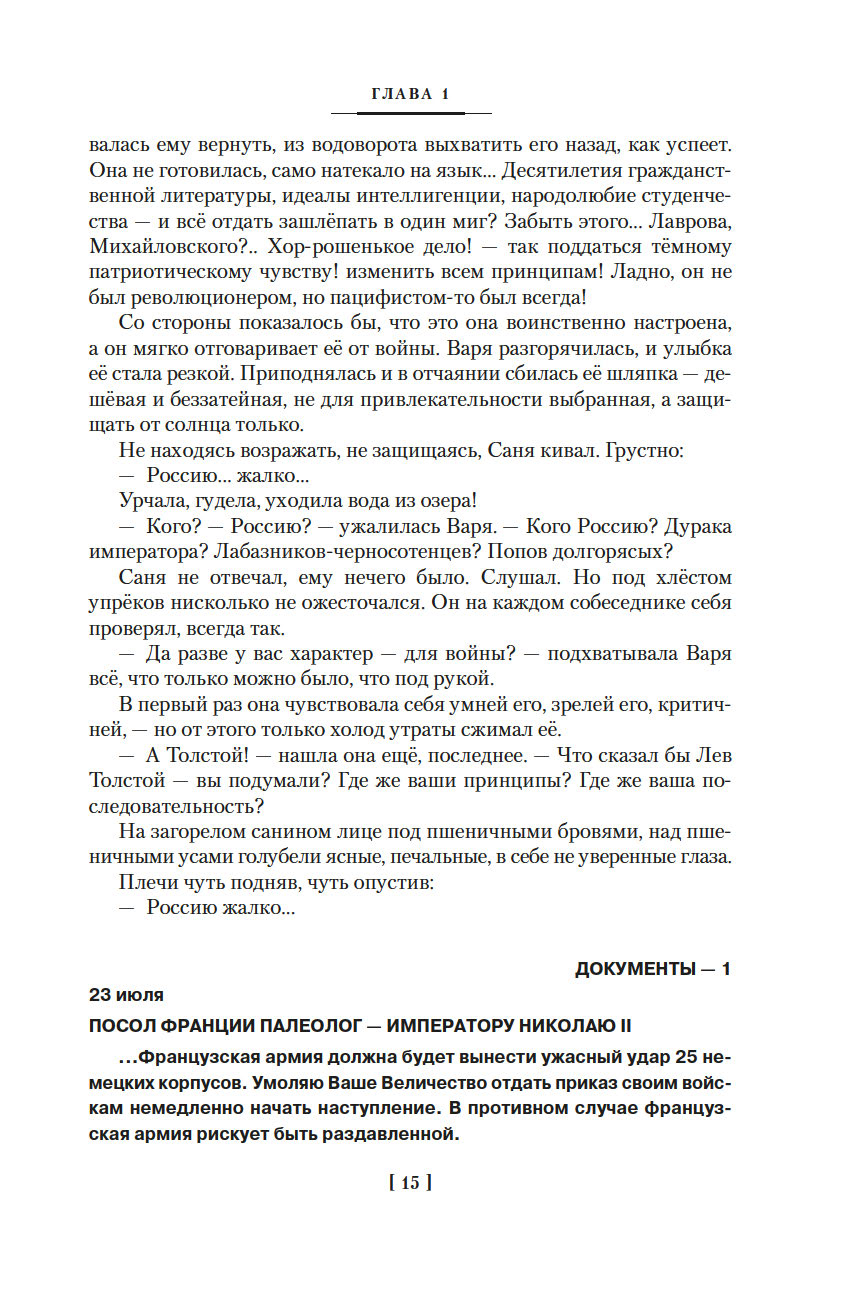 ГЛАВА 1

валась ему вернуть, из водоворота выхватить его назад, как успеет. Она не готовилась, само натекало на язык... Десятилетия гражданственной литературы, идеалы интеллигенции, народолюбие студенчества — и всё отдать зашлёпать в один миг? Забыть этого... Лаврова, Михайловского?.. Хор-рошенькое дело! — так поддаться тёмному патриотическому чувству! изменить всем принципам! Ладно, он не был революционером, но пацифистом-то был всегда!

Со стороны показалось бы, что это она воинственно настроена, а он мягко отговаривает её от войны. Варя разгорячилась, и улыбка её стала резкой. Приподнялась и в отчаянии сбилась её шляпка — дешёвая и беззатейная, не для привлекательности выбранная, а защищать от солнца только.

Не находясь возражать, не защищаясь, Саня кивал. Грустно:

— Россию... жалко...

Урчала, гудела, уходила вода из озера!

— Кого? — Россию? — ужалилась Варя. — Кого Россию? Дурака императора? Лабазников-черносотенцев? Попов долгорясых?

Саня не отвечал, ему нечего было. Слушал. Но под хлёстом упрёков нисколько не ожесточался. Он на каждом собеседнике себя проверял, всегда так.

— Да разве у вас характер — для войны? — подхватывала Варя всё, что только можно было, что под рукой.

В первый раз она чувствовала себя умней его, зрелей его, критичней, — но от этого только холод утраты сжимал её.

— А Толстой! — нашла она ещё, последнее. — Что сказал бы Лев Толстой — вы подумали? Где же ваши принципы? Где же ваша последовательность?

На загорелом санином лице под пшеничными бровями, над пшеничными усами голубели ясные, печальные, в себе не уверенные глаза.

Плечи чуть подняв, чуть опустив:

— Россию жалко...

ДОКУМЕНТЫ — 1

23 июля

ПОСОЛ ФРАНЦИИ ПАЛЕОЛОГ — ИМПЕРАТОРУ НИКОЛАЮ II

...Французская армия должна будет вынести ужасный удар 25 немецких корпусов. Умоляю Ваше Величество отдать приказ своим войскам немедленно начать наступление. В противном случае французская армия рискует быть раздавленной.

[ 15 ]